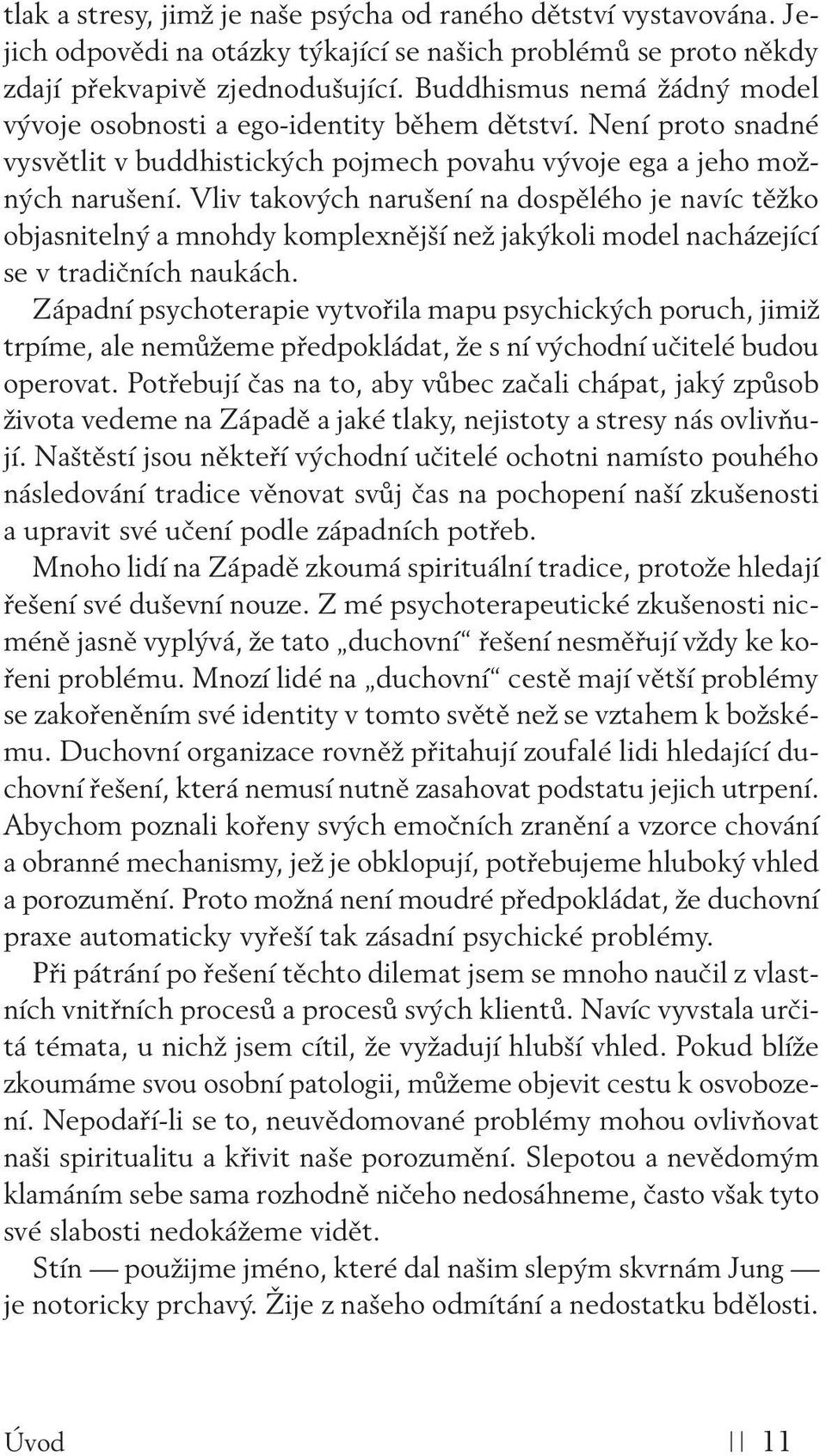 tlak a stresy, jimž je naše psýcha od raného dětství vystavována. Jejich odpovědi na otázky týkající se našich problémů se proto někdy zdají překvapivě zjednodušující. Buddhismus nemá žádný model vývoje osobnosti a ego-identity během dětství. Není proto snadné vysvětlit v buddhistických pojmech povahu vývoje ega a jeho možných narušení. Vliv takových narušení na dospělého je navíc těžko objasnitelný a mnohdy komplexnější než jakýkoli model nacházející se v tradičních naukách.

Západní psychoterapie vytvořila mapu psychických poruch, jimiž trpíme, ale nemůžeme předpokládat, že s ní východní učitelé budou operovat. Potřebují čas na to, aby vůbec začali chápat, jaký způsob života vedeme na Západě a jaké tlaky, nejistoty a stresy nás ovlivňují. Naštěstí jsou někteří východní učitelé ochotni namísto pouhého následování tradice věnovat svůj čas na pochopení naší zkušenosti a upravit své učení podle západních potřeb.

Mnoho lidí na Západě zkoumá spirituální tradice, protože hledají řešení své duševní nouze. Z mé psychoterapeutické zkušenosti nicméně jasně vyplývá, že tato „duchovní“ řešení nesměřují vždy ke kořeni problému. Mnozí lidé na „duchovní“ cestě mají větší problémy se zakořeněním své identity v tomto světě než se vztahem k božskému. Duchovní organizace rovněž přitahují zoufalé lidi hledající duchovní řešení, která nemusí nutně zasahovat podstatu jejich utrpení. Abychom poznali kořeny svých emočních zranění a vzorce chování a obranné mechanismy, jež je obklopují, potřebujeme hluboký vhled a porozumění. Proto možná není moudré předpokládat, že duchovní praxe automaticky vyřeší tak zásadní psychické problémy.

Při pátrání po řešení těchto dilemat jsem se mnoho naučil z vlastních vnitřních procesů a procesů svých klientů. Navíc vyvstala určitá témata, u nichž jsem cítil, že vyžadují hlubší vhled. Pokud blíže zkoumáme svou osobní patologii, můžeme objevit cestu k osvobození. Nepodaří-li se to, neuvědomované problémy mohou ovlivňovat naši spiritualitu a křivit naše porozumění. Slepotou a nevědomým klamáním sebe sama rozhodně ničeho nedosáhneme, často však tyto své slabosti nedokážeme vidět.

Stín — použijme jméno, které dal našim slepým skvrnám Jung — je notoricky prchavý. Žije z našeho odmítání a nedostatku bdělosti.

Úvod || 11